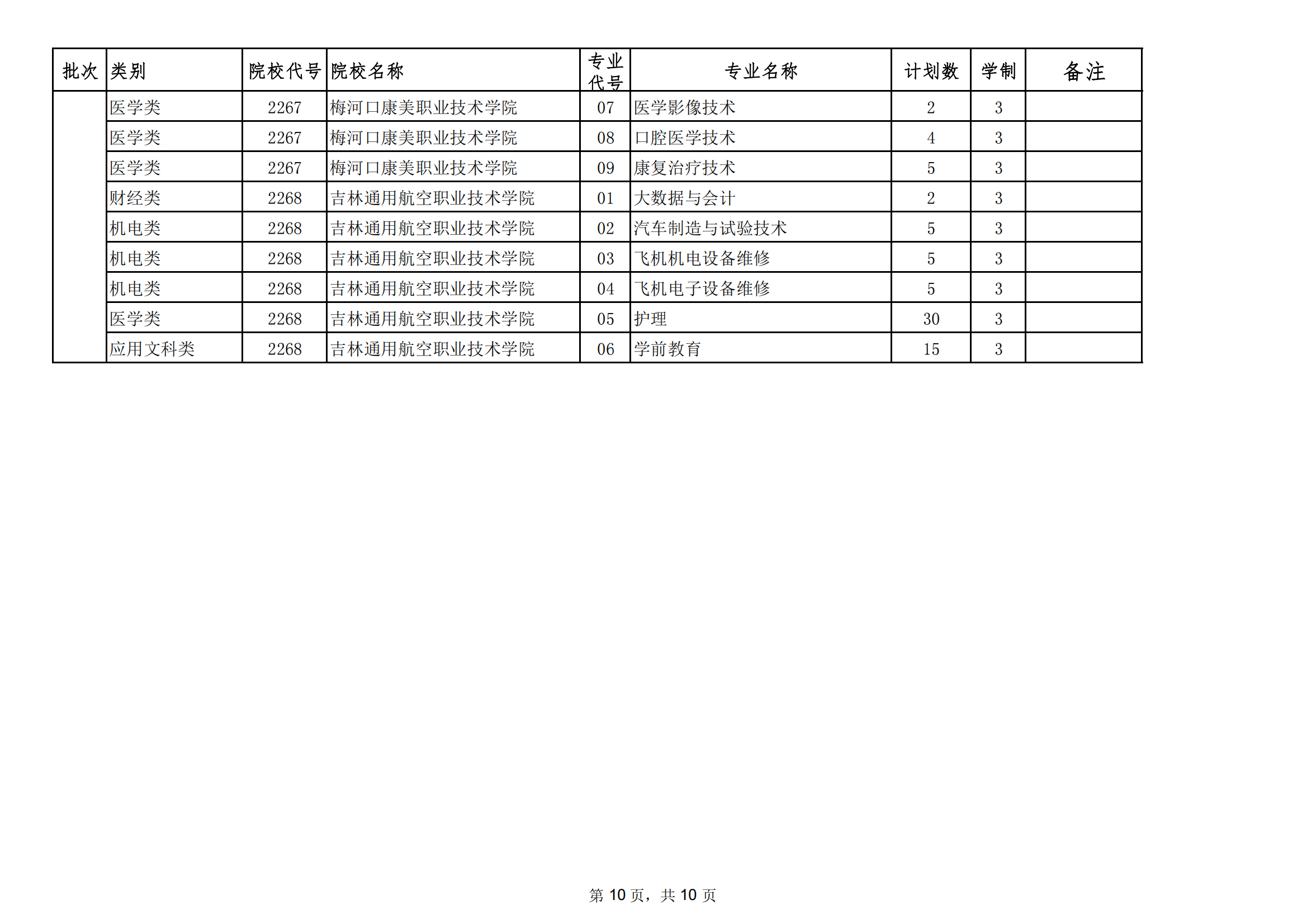 | 批次 | 类别 | 院校代号 | 院校名称 | 专业代号 | 专业名称 | 计划数 | 学制 | 备注 |
|---|---|---|---|---|---|---|---|---|
| | 医学类 | 2267 | 梅河口康美职业技术学院 | 07 | 医学影像技术 | 2 | 3 | |
| | 医学类 | 2267 | 梅河口康美职业技术学院 | 08 | 口腔医学技术 | 4 | 3 | |
| | 医学类 | 2267 | 梅河口康美职业技术学院 | 09 | 康复治疗技术 | 5 | 3 | |
| | 财经类 | 2268 | 吉林通用航空职业技术学院 | 01 | 大数据与会计 | 2 | 3 | |
| | 机电类 | 2268 | 吉林通用航空职业技术学院 | 02 | 汽车制造与试验技术 | 5 | 3 | |
| | 机电类 | 2268 | 吉林通用航空职业技术学院 | 03 | 飞机机电设备维修 | 5 | 3 | |
| | 机电类 | 2268 | 吉林通用航空职业技术学院 | 04 | 飞机电子设备维修 | 5 | 3 | |
| | 医学类 | 2268 | 吉林通用航空职业技术学院 | 05 | 护理 | 30 | 3 | |
| | 应用文科类 | 2268 | 吉林通用航空职业技术学院 | 06 | 学前教育 | 15 | 3 | |

第 10 页，共 10 页